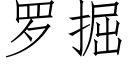 罗掘